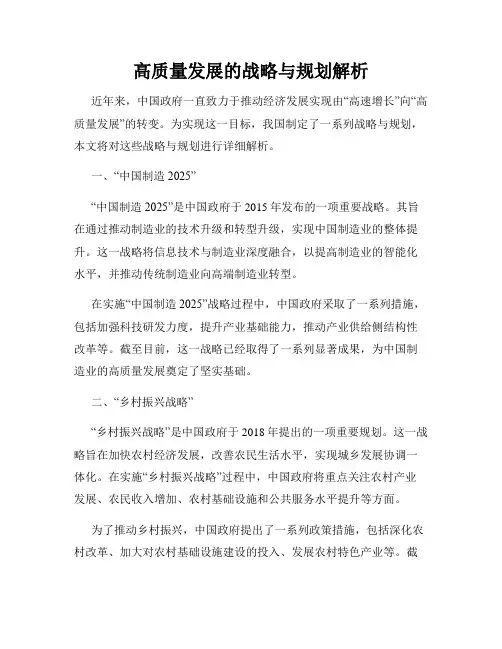 高质量发展的战略与规划解析

近年来，中国政府一直致力于推动经济发展实现由“高速增长”向“高质量发展”的转变。为实现这一目标，我国制定了一系列战略与规划，本文将对这些战略与规划进行详细解析。

一、“中国制造 2025”

“中国制造 2025”是中国政府于 2015 年发布的一项重要战略。其旨在通过推动制造业的技术升级和转型升级，实现中国制造业的整体提升。这一战略将信息技术与制造业深度融合，以提高制造业的智能化水平，并推动传统制造业向高端制造业转型。

在实施“中国制造 2025”战略过程中，中国政府采取了一系列措施，包括加强科技研发力度，提升产业基础能力，推动产业供给侧结构性改革等。截至目前，这一战略已经取得了一系列显著成果，为中国制造业的高质量发展奠定了坚实基础。

二、“乡村振兴战略”

“乡村振兴战略”是中国政府于 2018 年提出的一项重要规划。这一战略旨在加快农村经济发展，改善农民生活水平，实现城乡发展协调一体化。在实施“乡村振兴战略”过程中，中国政府将重点关注农村产业发展、农民收入增加、农村基础设施和公共服务水平提升等方面。

为了推动乡村振兴，中国政府提出了一系列政策措施，包括深化农村改革、加大对农村基础设施建设的投入、发展农村特色产业等。截